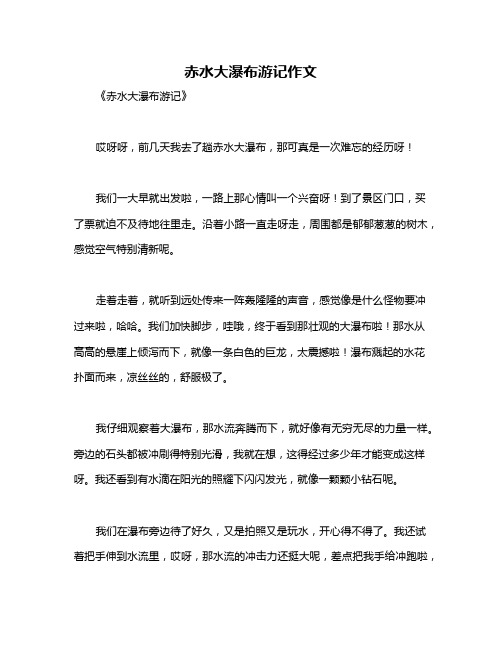 赤水大瀑布游记作文

《赤水大瀑布游记》

哎呀呀，前几天我去了趟赤水大瀑布，那可真是一次难忘的经历呀！

我们一大早就出发啦，一路上那心情叫一个兴奋呀！到了景区门口，买了票就迫不及待地往里走。沿着小路一直走呀走，周围都是郁郁葱葱的树木，感觉空气特别清新呢。

走着走着，就听到远处传来一阵轰隆隆的声音，感觉像是什么怪物要冲过来啦，哈哈。我们加快脚步，哇哦，终于看到那壮观的大瀑布啦！那水从高高的悬崖上倾泻而下，就像一条白色的巨龙，太震撼啦！瀑布溅起的水花扑面而来，凉丝丝的，舒服极了。

我仔细观察着大瀑布，那水流奔腾而下，就好像有无穷无尽的力量一样。旁边的石头都被冲刷得特别光滑，我就在想，这得经过多少年才能变成这样呀。我还看到有水滴在阳光的照耀下闪闪发光，就像一颗颗小钻石呢。

我们在瀑布旁边待了好久，又是拍照又是玩水，开心得不得了。我还试着把手伸到水流里，哎呀，那水流的冲击力还挺大呢，差点把我手给冲跑啦，